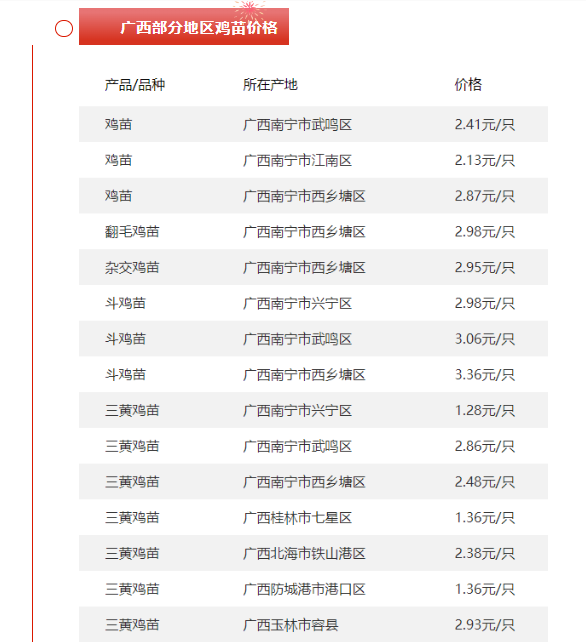 广西部分地区鸡苗价格

| 产品/品种 | 所在产地 | 价格 |
|---|---|---|
| 鸡苗 | 广西南宁市武鸣区 | 2.41元/只 |
| 鸡苗 | 广西南宁市江南区 | 2.13元/只 |
| 鸡苗 | 广西南宁市西乡塘区 | 2.87元/只 |
| 翻毛鸡苗 | 广西南宁市西乡塘区 | 2.98元/只 |
| 杂交鸡苗 | 广西南宁市西乡塘区 | 2.95元/只 |
| 斗鸡苗 | 广西南宁市兴宁区 | 2.98元/只 |
| 斗鸡苗 | 广西南宁市武鸣区 | 3.06元/只 |
| 斗鸡苗 | 广西南宁市西乡塘区 | 3.36元/只 |
| 三黄鸡苗 | 广西南宁市兴宁区 | 1.28元/只 |
| 三黄鸡苗 | 广西南宁市武鸣区 | 2.86元/只 |
| 三黄鸡苗 | 广西南宁市西乡塘区 | 2.48元/只 |
| 三黄鸡苗 | 广西桂林市七星区 | 1.36元/只 |
| 三黄鸡苗 | 广西北海市铁山港区 | 2.38元/只 |
| 三黄鸡苗 | 广西防城港市港口区 | 1.36元/只 |
| 三黄鸡苗 | 广西玉林市容县 | 2.93元/只 |